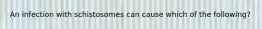 An infection with schistosomes can cause which of the following?